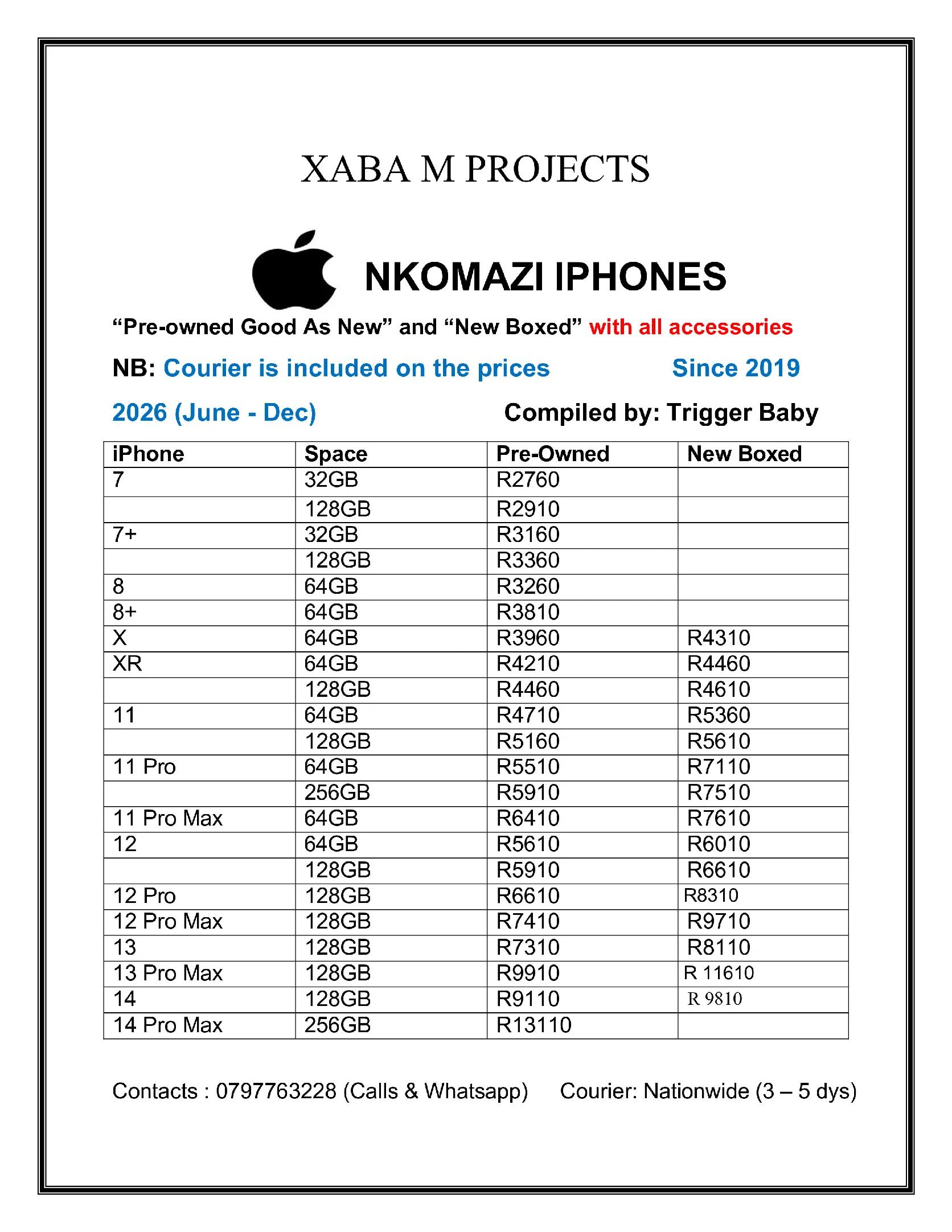 XABA M PROJECTS

NKOMAZI IPHONES

"Pre-owned Good As New" and "New Boxed" with all accessories

NB: Courier is included on the prices Since 2019

2026 (June - Dec) Compiled by: Trigger Baby

| iPhone | Space | Pre-Owned | New Boxed |
|---|---|---|---|
| 7 | 32GB | R2760 | |
| | 128GB | R2910 | |
| 7+ | 32GB | R3160 | |
| | 128GB | R3360 | |
| 8 | 64GB | R3260 | |
| 8+ | 64GB | R3810 | |
| X | 64GB | R3960 | R4310 |
| XR | 64GB | R4210 | R4460 |
| | 128GB | R4460 | R4610 |
| 11 | 64GB | R4710 | R5360 |
| | 128GB | R5160 | R5610 |
| 11 Pro | 64GB | R5510 | R7110 |
| | 256GB | R5910 | R7510 |
| 11 Pro Max | 64GB | R6410 | R7610 |
| 12 | 64GB | R5610 | R6010 |
| | 128GB | R5910 | R6610 |
| 12 Pro | 128GB | R6610 | R8310 |
| 12 Pro Max | 128GB | R7410 | R9710 |
| 13 | 128GB | R7310 | R8110 |
| 13 Pro Max | 128GB | R9910 | R 11610 |
| 14 | 128GB | R9110 | R 9810 |
| 14 Pro Max | 256GB | R13110 | |

Contacts : 0797763228 (Calls & Whatsapp) Courier: Nationwide (3 – 5 dys)